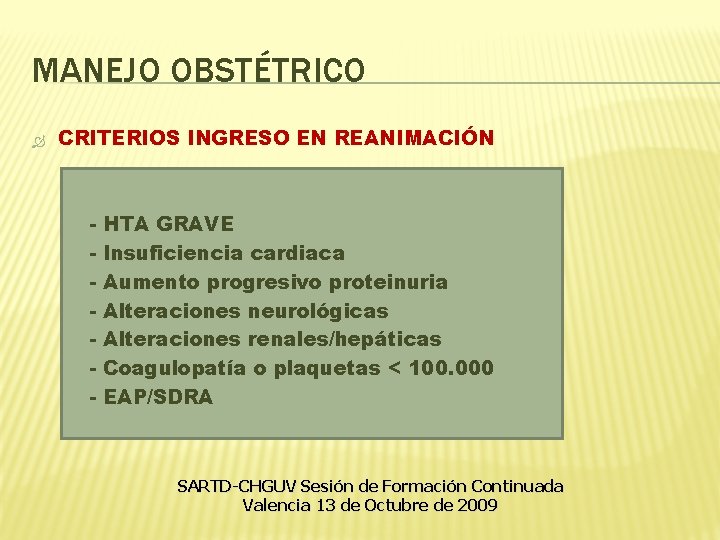 MANEJO OBSTÉTRICO

CRITERIOS INGRESO EN REANIMACIÓN

- HTA GRAVE
- Insuficiencia cardiaca
- Aumento progresivo proteinuria
- Alteraciones neurológicas
- Alteraciones renales/hepáticas
- Coagulopatía o plaquetas < 100.000
- EAP/SDRA

SARTD-CHGUV Sesión de Formación Continuada
Valencia 13 de Octubre de 2009